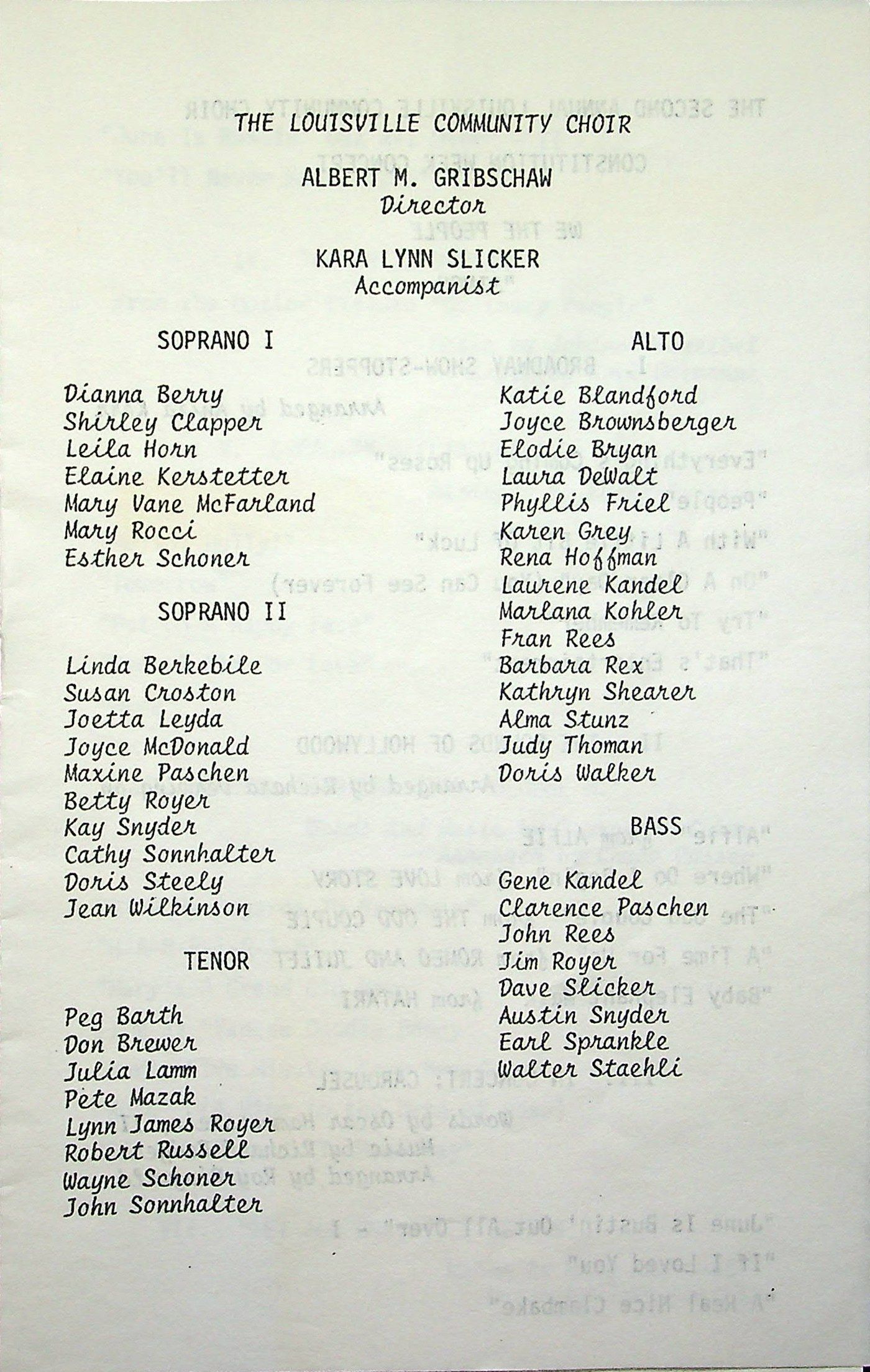 THE LOUISVILLE COMMUNITY CHOIR

ALBERT M. GRIBSCHAW
Director

KARA LYNN SLICKER
Accompanist

SOPRANO I

Dianna Berry
Shirley Clapper
Leila Horn
Elaine Kerstetter
Mary Vane McFarland
Mary Rocci
Esther Schoner

SOPRANO II

Linda Berkebile
Susan Croston
Joetta Leyda
Joyce McDonald
Maxine Paschen
Betty Royer
Kay Snyder
Cathy Sonnhalter
Doris Steely
Jean Wilkinson

TENOR

Peg Barth
Don Brewer
Julia Lamm
Pete Mazak
Lynn James Royer
Robert Russell
Wayne Schoner
John Sonnhalter

ALTO

Katie Blandford
Joyce Brownsberger
Elodie Bryan
Laura DeWalt
Phyllis Friel
Karen Grey
Rena Hoffman
Laurene Kandel
Marlana Kohler
Fran Rees
Barbara Rex
Kathryn Shearer
Alma Stunz
Judy Thoman
Doris Walker

BASS

Gene Kandel
Clarence Paschen
John Rees
Jim Royer
Dave Slicker
Austin Snyder
Earl Sprankle
Walter Staehli